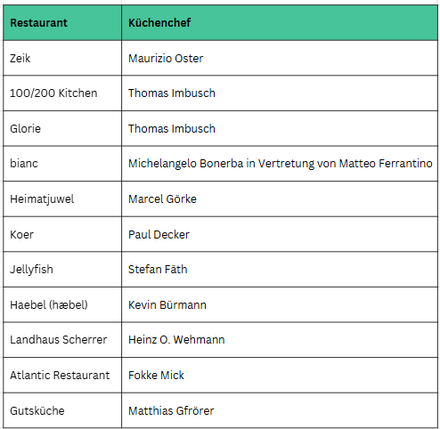 | Restaurant | Küchenchef |
|---|---|
| Zeik | Maurizio Oster |
| 100/200 Kitchen | Thomas Imbusch |
| Glorie | Thomas Imbusch |
| bianc | Michelangelo Bonerba in Vertretung von Matteo Ferrantino |
| Heimatjuwel | Marcel Görke |
| Koer | Paul Decker |
| Jellyfish | Stefan Fäth |
| Haebel (hæbel) | Kevin Bürmann |
| Landhaus Scherrer | Heinz O. Wehmann |
| Atlantic Restaurant | Fokke Mick |
| Gutsküche | Matthias Gfrörer |